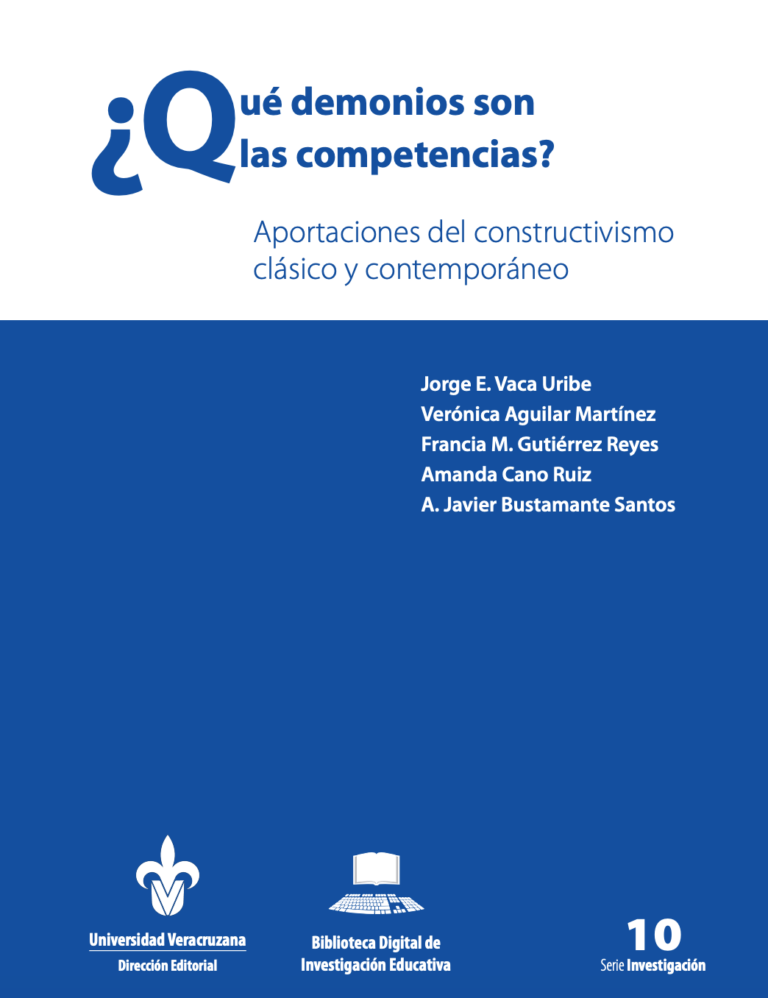 ¿Qué demonios son las competencias?

Aportaciones del constructivismo clásico y contemporáneo

Jorge E. Vaca Uribe
Verónica Aguilar Martínez
Francia M. Gutiérrez Reyes
Amanda Cano Ruiz
A. Javier Bustamante Santos

Universidad Veracruzana
Dirección Editorial

Biblioteca Digital de
Investigación Educativa

10
Serie Investigación